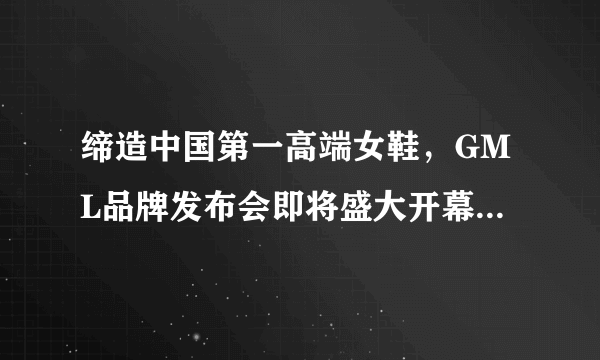 缔造中国第一高端女鞋，GML品牌发布会即将盛大开幕...